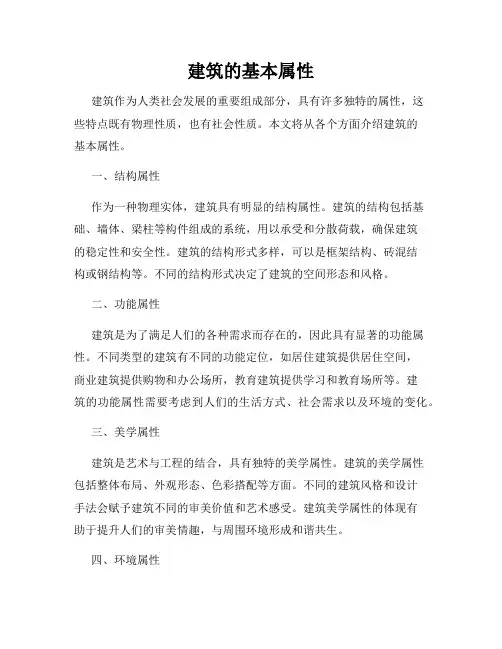 建筑的基本属性

建筑作为人类社会发展的重要组成部分，具有许多独特的属性，这些特点既有物理性质，也有社会性质。本文将从各个方面介绍建筑的基本属性。

一、结构属性

作为一种物理实体，建筑具有明显的结构属性。建筑的结构包括基础、墙体、梁柱等构件组成的系统，用以承受和分散荷载，确保建筑的稳定性和安全性。建筑的结构形式多样，可以是框架结构、砖混结构或钢结构等。不同的结构形式决定了建筑的空间形态和风格。

二、功能属性

建筑是为了满足人们的各种需求而存在的，因此具有显著的功能属性。不同类型的建筑有不同的功能定位，如居住建筑提供居住空间，商业建筑提供购物和办公场所，教育建筑提供学习和教育场所等。建筑的功能属性需要考虑到人们的生活方式、社会需求以及环境的变化。

三、美学属性

建筑是艺术与工程的结合，具有独特的美学属性。建筑的美学属性包括整体布局、外观形态、色彩搭配等方面。不同的建筑风格和设计手法会赋予建筑不同的审美价值和艺术感受。建筑美学属性的体现有助于提升人们的审美情趣，与周围环境形成和谐共生。

四、环境属性